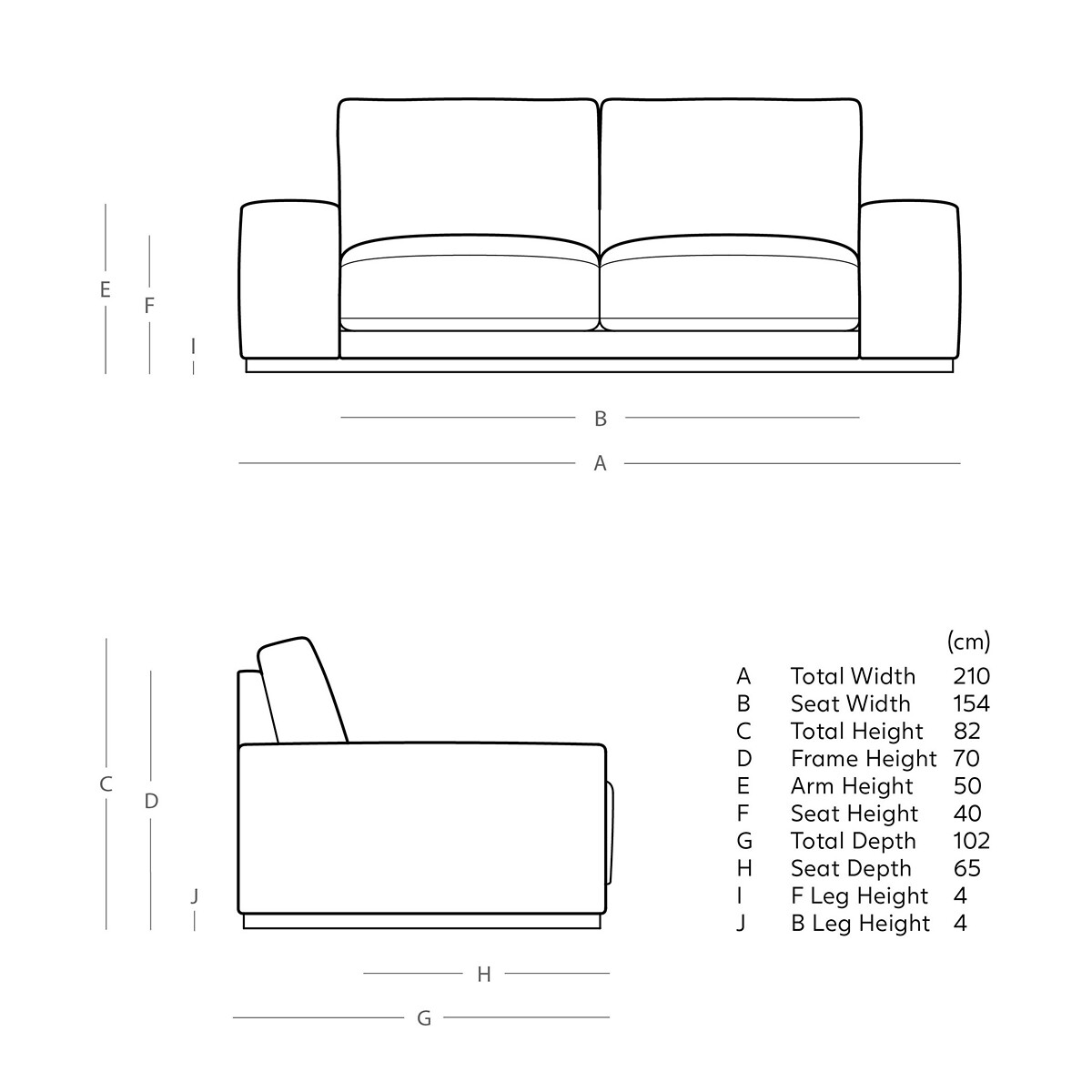 E
F
I
B
A

C
D
J
H
G

| | | (cm) |
|---|---|---|
| A | Total Width | 210 |
| B | Seat Width | 154 |
| C | Total Height | 82 |
| D | Frame Height | 70 |
| E | Arm Height | 50 |
| F | Seat Height | 40 |
| G | Total Depth | 102 |
| H | Seat Depth | 65 |
| I | F Leg Height | 4 |
| J | B Leg Height | 4 |